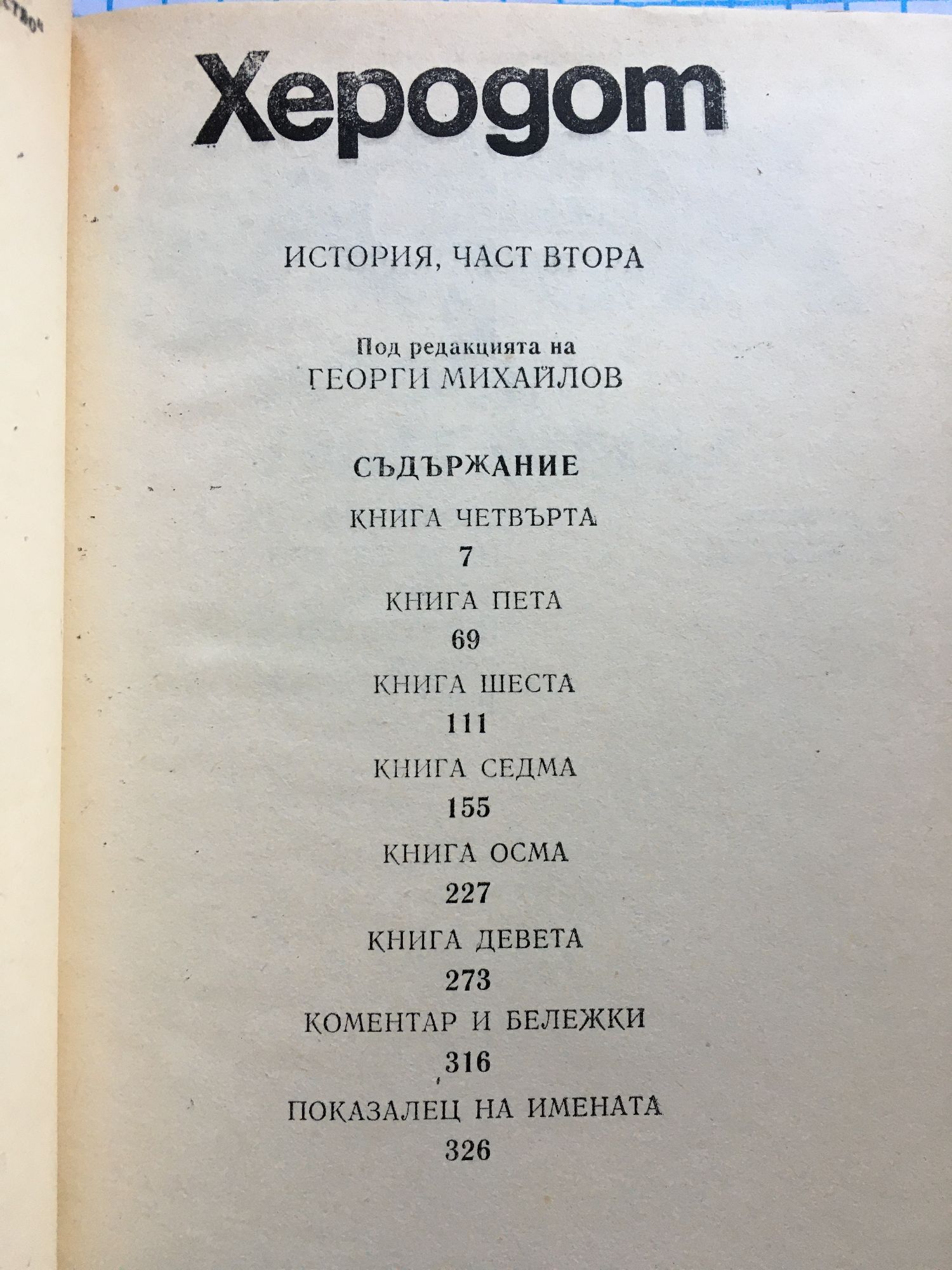 Херодот

ИСТОРИЯ, ЧАСТ ВТОРА

Под редакцията на
ГЕОРГИ МИХАЙЛОВ

СЪДЪРЖАНИЕ

КНИГА ЧЕТВЪРТА
7

КНИГА ПЕТА
69

КНИГА ШЕСТА
111

КНИГА СЕДМА
155

КНИГА ОСМА
227

КНИГА ДЕВЕТА
273

КОМЕНТАР И БЕЛЕЖКИ
316

ПОКАЗАЛЕЦ НА ИМЕНАТА
326